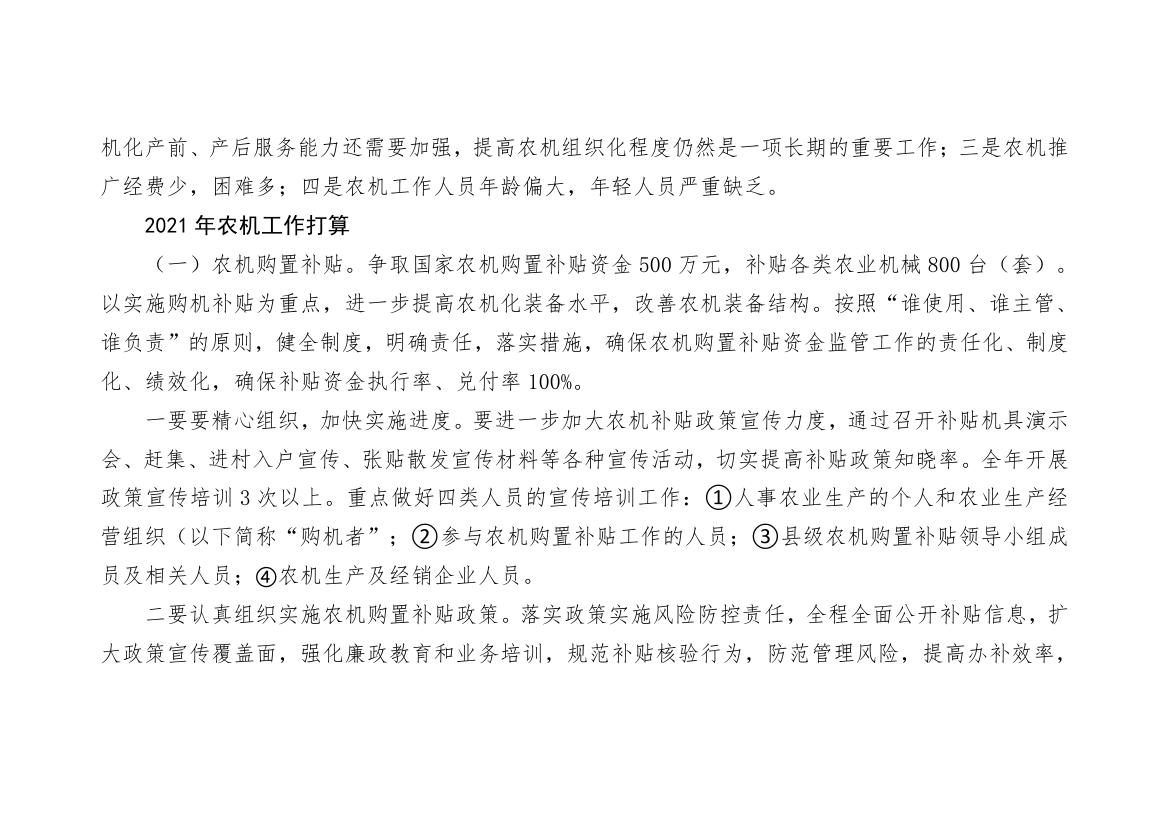 机化产前、产后服务能力还需要加强，提高农机组织化程度仍然是一项长期的重要工作；三是农机推广经费少，困难多；四是农机工作人员年龄偏大，年轻人员严重缺乏。

2021年农机工作打算

（一）农机购置补贴。争取国家农机购置补贴资金500万元，补贴各类农业机械800台（套）。以实施购机补贴为重点，进一步提高农机化装备水平，改善农机装备结构。按照“谁使用、谁主管、谁负责”的原则，健全制度，明确责任，落实措施，确保农机购置补贴资金监管工作的责任化、制度化、绩效化，确保补贴资金执行率、兑付率100%。

一要要精心组织，加快实施进度。要进一步加大农机补贴政策宣传力度，通过召开补贴机具演示会、赶集、进村入户宣传、张贴散发宣传材料等各种宣传活动，切实提高补贴政策知晓率。全年开展政策宣传培训3次以上。重点做好四类人员的宣传培训工作：①人事农业生产的个人和农业生产经营组织（以下简称“购机者”；②参与农机购置补贴工作的人员；③县级农机购置补贴领导小组成员及相关人员；④农机生产及经销企业人员。

二要认真组织实施农机购置补贴政策。落实政策实施风险防控责任，全程全面公开补贴信息，扩大政策宣传覆盖面，强化廉政教育和业务培训，规范补贴核验行为，防范管理风险，提高办补效率，